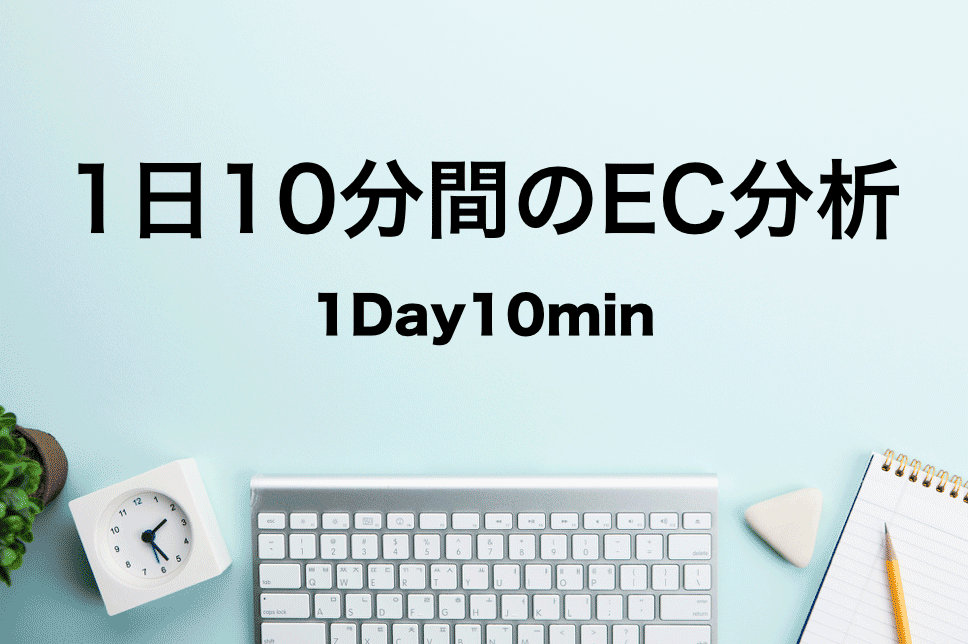 1日10分間のEC分析

1Day10min